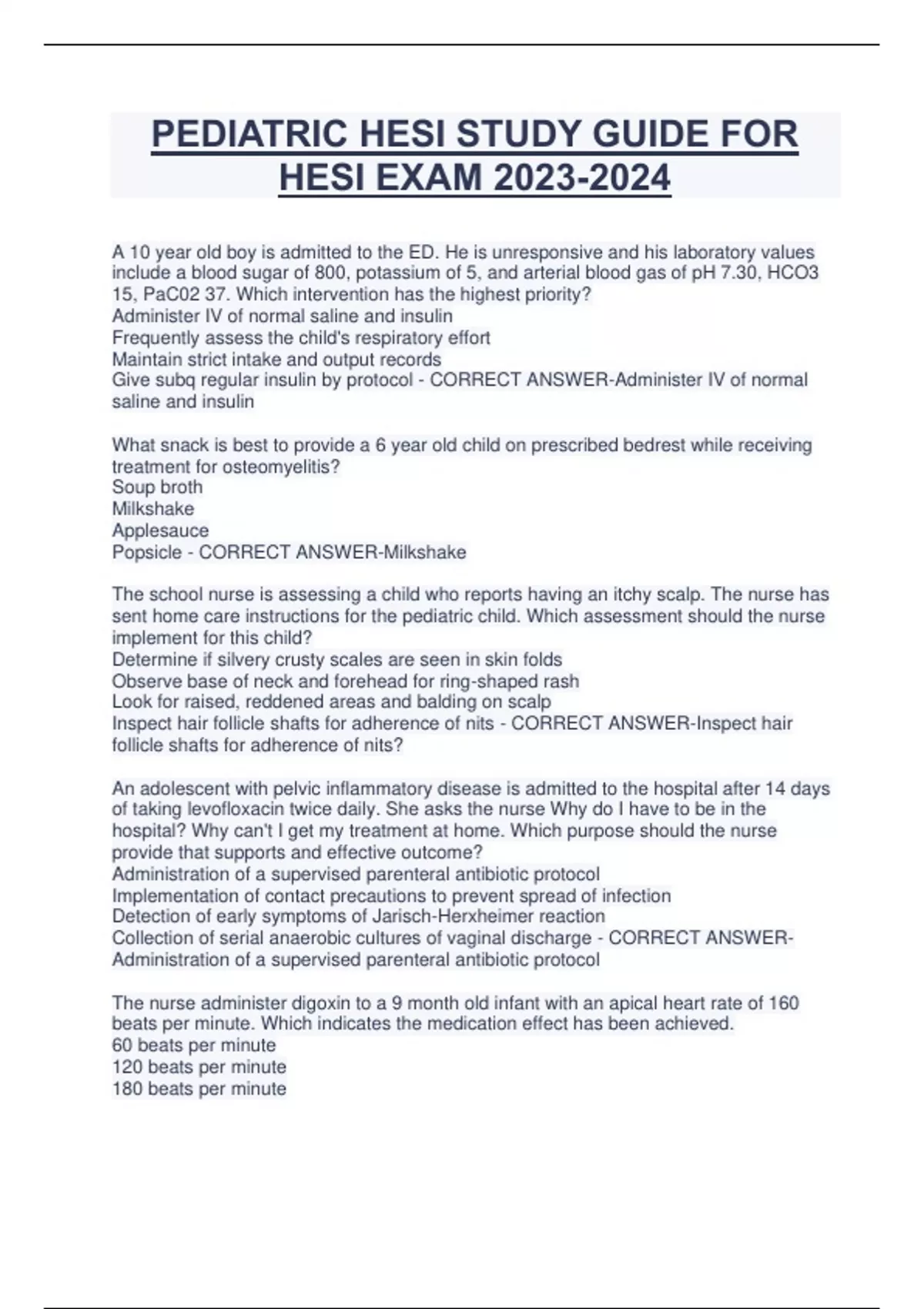 PEDIATRIC HESI STUDY GUIDE FOR HESI EXAM 2023-2024

A 10 year old boy is admitted to the ED. He is unresponsive and his laboratory values include a blood sugar of 800, potassium of 5, and arterial blood gas of pH 7.30, HCO3 15, PaC02 37. Which intervention has the highest priority?
Administer IV of normal saline and insulin
Frequently assess the child's respiratory effort
Maintain strict intake and output records
Give subq regular insulin by protocol - CORRECT ANSWER-Administer IV of normal saline and insulin

What snack is best to provide a 6 year old child on prescribed bedrest while receiving treatment for osteomyelitis?
Soup broth
Milkshake
Applesauce
Popsicle - CORRECT ANSWER-Milkshake

The school nurse is assessing a child who reports having an itchy scalp. The nurse has sent home care instructions for the pediatric child. Which assessment should the nurse implement for this child?
Determine if silvery crusty scales are seen in skin folds
Observe base of neck and forehead for ring-shaped rash
Look for raised, reddened areas and balding on scalp
Inspect hair follicle shafts for adherence of nits - CORRECT ANSWER-Inspect hair follicle shafts for adherence of nits?

An adolescent with pelvic inflammatory disease is admitted to the hospital after 14 days of taking levofloxacin twice daily. She asks the nurse Why do I have to be in the hospital? Why can't I get my treatment at home. Which purpose should the nurse provide that supports and effective outcome?
Administration of a supervised parenteral antibiotic protocol
Implementation of contact precautions to prevent spread of infection
Detection of early symptoms of Jarisch-Herxheimer reaction
Collection of serial anaerobic cultures of vaginal discharge - CORRECT ANSWER-Administration of a supervised parenteral antibiotic protocol

The nurse administer digoxin to a 9 month old infant with an apical heart rate of 160 beats per minute. Which indicates the medication effect has been achieved.
60 beats per minute
120 beats per minute
180 beats per minute